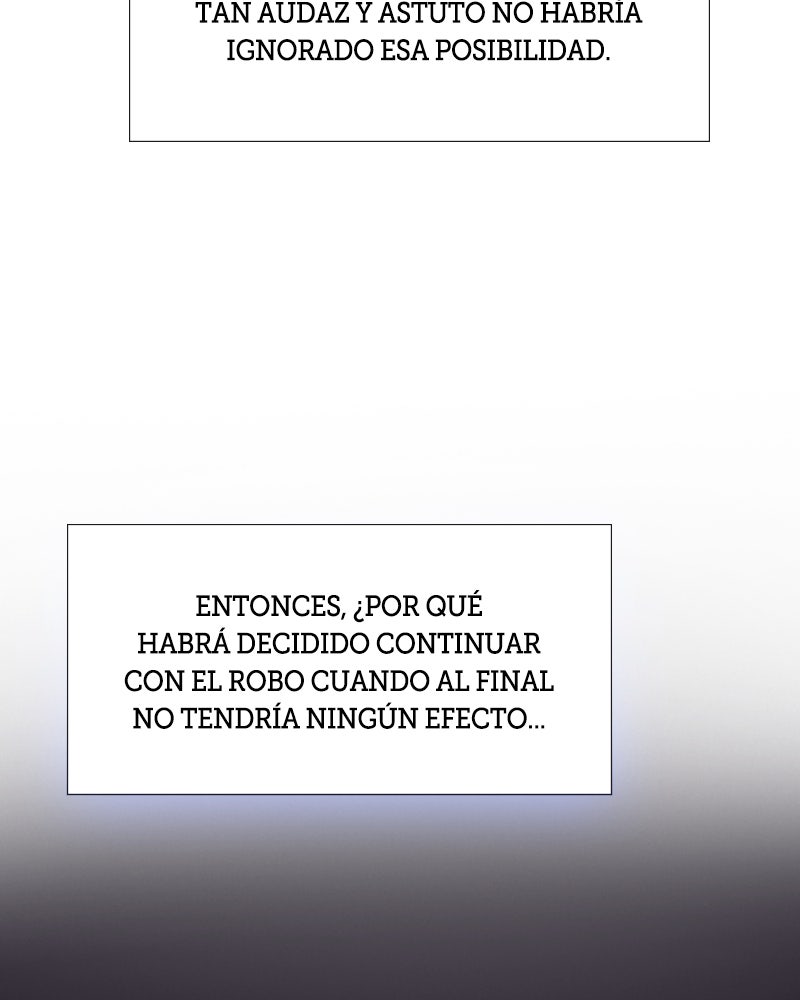 TAN AUDAZ Y ASTUTO NO HABRÍA IGNORADO ESA POSIBILIDAD.

ENTONCES, ¿POR QUÉ HABRÁ DECIDIDO CONTINUAR CON EL ROBO CUANDO AL FINAL NO TENDRÍA NINGÚN EFECTO...